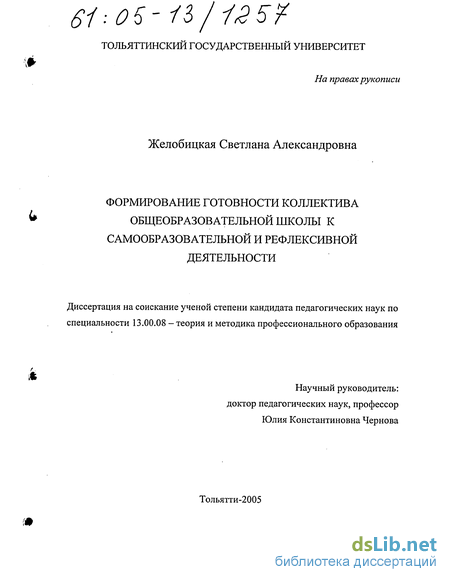 61:05-13/1257

ТОЛЬЯТТИНСКИЙ ГОСУДАРСТВЕННЫЙ УНИВЕРСИТЕТ

На правах рукописи

Желобицкая Светлана Александровна

ФОРМИРОВАНИЕ ГОТОВНОСТИ КОЛЛЕКТИВА ОБЩЕОБРАЗОВАТЕЛЬНОЙ ШКОЛЫ К САМООБРАЗОВАТЕЛЬНОЙ И РЕФЛЕКСИВНОЙ ДЕЯТЕЛЬНОСТИ

Диссертация на соискание ученой степени кандидата педагогических наук по специальности 13.00.08 – теория и методика профессионального образования

Научный руководитель:
доктор педагогических наук, профессор
Юлия Константиновна Чернова

Тольятти-2005

dsLib.net
библиотека диссертаций